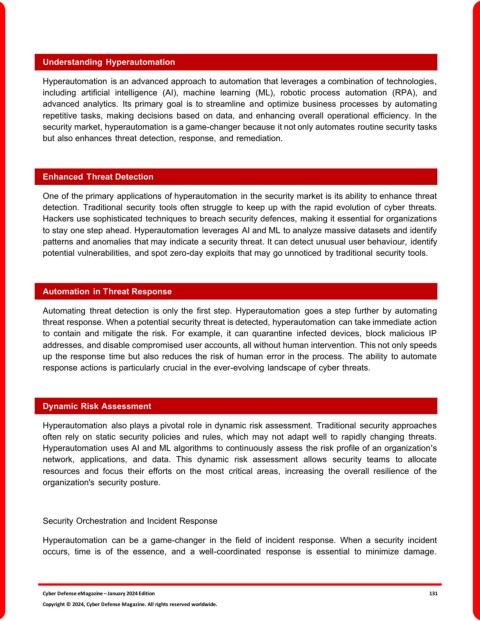 Understanding Hyperautomation

Hyperautomation is an advanced approach to automation that leverages a combination of technologies, including artificial intelligence (AI), machine learning (ML), robotic process automation (RPA), and advanced analytics. Its primary goal is to streamline and optimize business processes by automating repetitive tasks, making decisions based on data, and enhancing overall operational efficiency. In the security market, hyperautomation is a game-changer because it not only automates routine security tasks but also enhances threat detection, response, and remediation.

Enhanced Threat Detection

One of the primary applications of hyperautomation in the security market is its ability to enhance threat detection. Traditional security tools often struggle to keep up with the rapid evolution of cyber threats. Hackers use sophisticated techniques to breach security defences, making it essential for organizations to stay one step ahead. Hyperautomation leverages AI and ML to analyze massive datasets and identify patterns and anomalies that may indicate a security threat. It can detect unusual user behaviour, identify potential vulnerabilities, and spot zero-day exploits that may go unnoticed by traditional security tools.

Automation in Threat Response

Automating threat detection is only the first step. Hyperautomation goes a step further by automating threat response. When a potential security threat is detected, hyperautomation can take immediate action to contain and mitigate the risk. For example, it can quarantine infected devices, block malicious IP addresses, and disable compromised user accounts, all without human intervention. This not only speeds up the response time but also reduces the risk of human error in the process. The ability to automate response actions is particularly crucial in the ever-evolving landscape of cyber threats.

Dynamic Risk Assessment

Hyperautomation also plays a pivotal role in dynamic risk assessment. Traditional security approaches often rely on static security policies and rules, which may not adapt well to rapidly changing threats. Hyperautomation uses AI and ML algorithms to continuously assess the risk profile of an organization's network, applications, and data. This dynamic risk assessment allows security teams to allocate resources and focus their efforts on the most critical areas, increasing the overall resilience of the organization's security posture.

Security Orchestration and Incident Response

Hyperautomation can be a game-changer in the field of incident response. When a security incident occurs, time is of the essence, and a well-coordinated response is essential to minimize damage.

Cyber Defense eMagazine – January 2024 Edition 131
Copyright © 2024, Cyber Defense Magazine. All rights reserved worldwide.